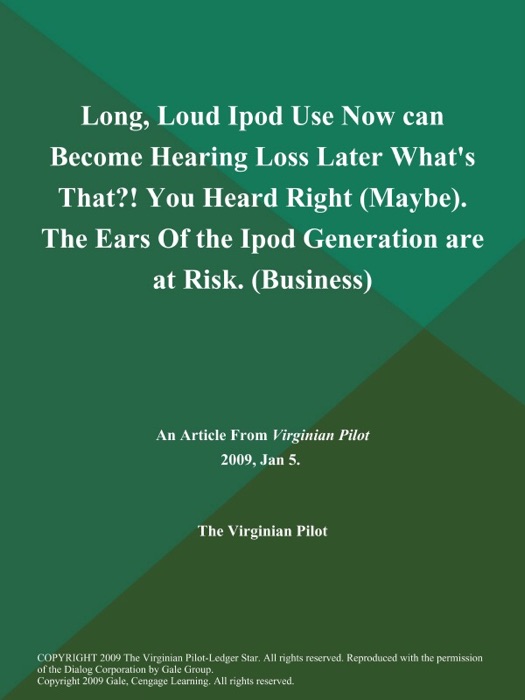 Long, Loud Ipod Use Now can Become Hearing Loss Later What's That?! You Heard Right (Maybe). The Ears Of the Ipod Generation are at Risk. (Business)

An Article From Virginian Pilot
2009, Jan 5.

The Virginian Pilot

COPYRIGHT 2009 The Virginian Pilot-Ledger Star. All rights reserved. Reproduced with the permission of the Dialog Corporation by Gale Group.
Copyright 2009 Gale, Cengage Learning. All rights reserved.